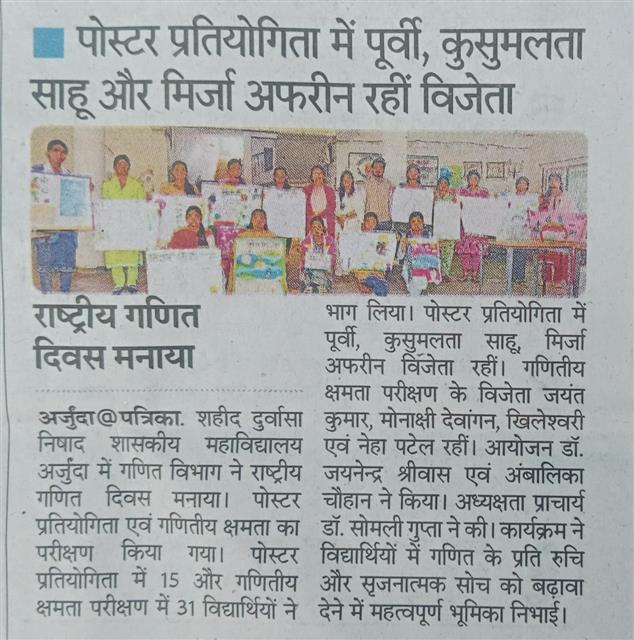 पोस्टर प्रतियोगिता में पूर्वी, कुसुमलता साहू और मिर्जा अफरीन रहीं विजेता

राष्ट्रीय गणित दिवस मनाया

अर्जुंदा@पत्रिका. शहीद दुर्वासा निषाद शासकीय महाविद्यालय अर्जुंदा में गणित विभाग ने राष्ट्रीय गणित दिवस मनाया। पोस्टर प्रतियोगिता एवं गणितीय क्षमता का परीक्षण किया गया। पोस्टर प्रतियोगिता में 15 और गणितीय क्षमता परीक्षण में 31 विद्यार्थियों ने भाग लिया। पोस्टर प्रतियोगिता में पूर्वी, कुसुमलता साहू, मिर्जा अफरीन विजेता रहीं। गणितीय क्षमता परीक्षण के विजेता जयंत कुमार, मोनाक्षी देवांगन, खिलेश्वरी एवं नेहा पटेल रहीं। आयोजन डॉ. जयनेन्द्र श्रीवास एवं अंबालिका चौहान ने किया। अध्यक्षता प्राचार्य डॉ. सोमली गुप्ता ने की। कार्यक्रम ने विद्यार्थियों में गणित के प्रति रुचि और सृजनात्मक सोच को बढ़ावा देने में महत्वपूर्ण भूमिका निभाई।